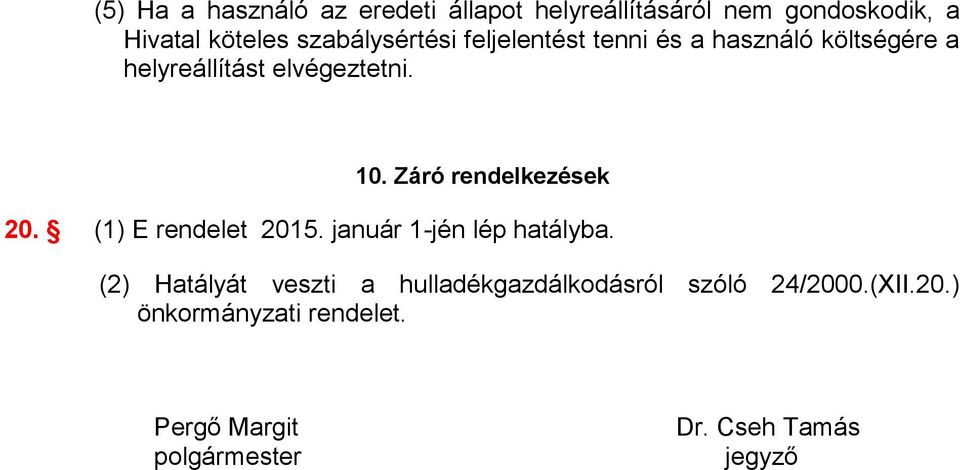 (5) Ha a használó az eredeti állapot helyreállításáról nem gondoskodik, a Hivatal köteles szabálysértési feljelentést tenni és a használó költségére a helyreállítást elvégeztetni.

10. Záró rendelkezések

20. § (1) E rendelet 2015. január 1-jén lép hatályba.

(2) Hatályát veszti a hulladékgazdálkodásról szóló 24/2000.(XII.20.) önkormányzati rendelet.

Pergő Margit
polgármester

Dr. Cseh Tamás
jegyző